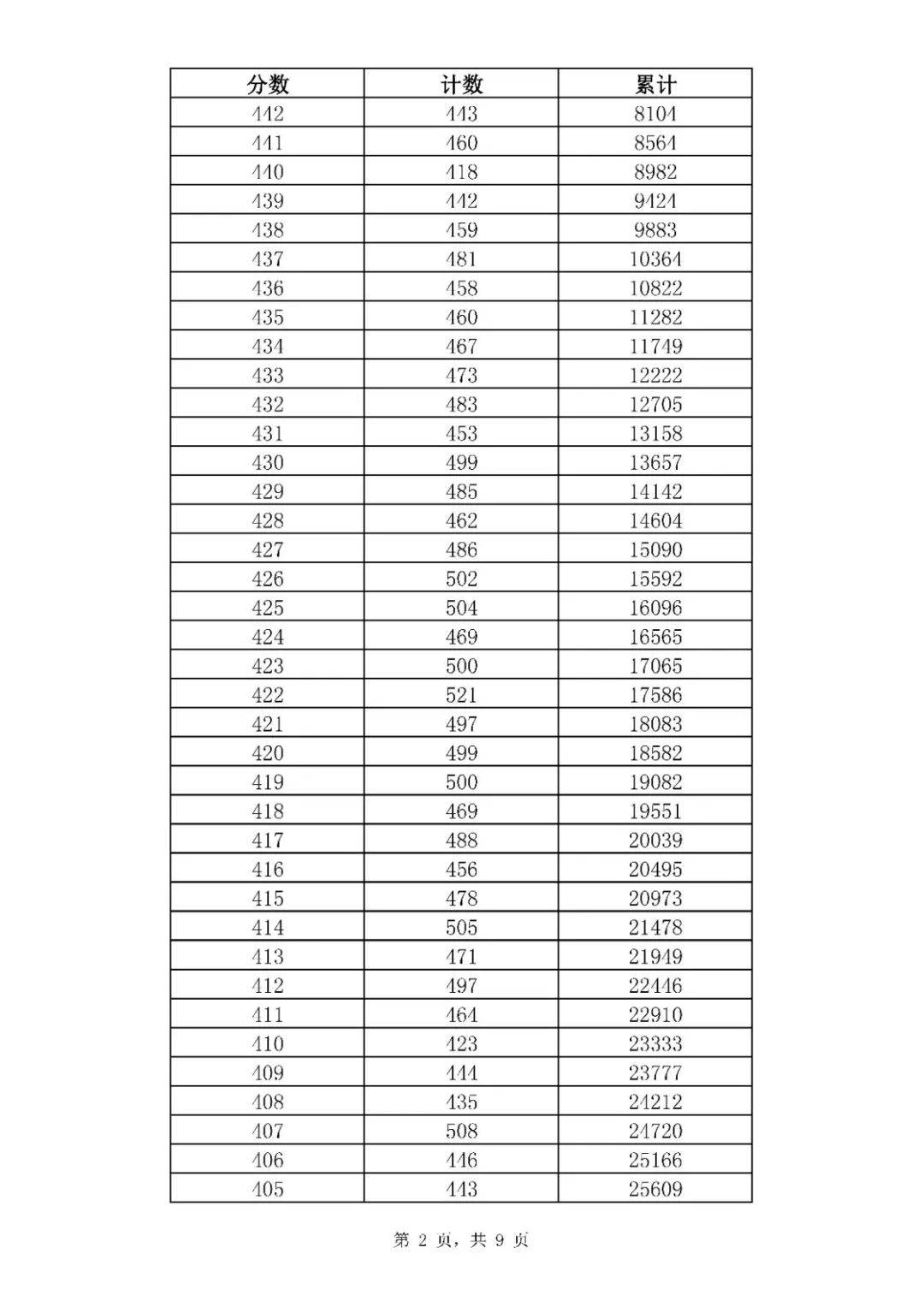 | 分数 | 计数 | 累计 |
|---|---|---|
| 442 | 443 | 8104 |
| 441 | 460 | 8564 |
| 440 | 418 | 8982 |
| 439 | 442 | 9424 |
| 438 | 459 | 9883 |
| 437 | 481 | 10364 |
| 436 | 458 | 10822 |
| 435 | 460 | 11282 |
| 434 | 467 | 11749 |
| 433 | 473 | 12222 |
| 432 | 483 | 12705 |
| 431 | 453 | 13158 |
| 430 | 499 | 13657 |
| 429 | 485 | 14142 |
| 428 | 462 | 14604 |
| 427 | 486 | 15090 |
| 426 | 502 | 15592 |
| 425 | 504 | 16096 |
| 424 | 469 | 16565 |
| 423 | 500 | 17065 |
| 422 | 521 | 17586 |
| 421 | 497 | 18083 |
| 420 | 499 | 18582 |
| 419 | 500 | 19082 |
| 418 | 469 | 19551 |
| 417 | 488 | 20039 |
| 416 | 456 | 20495 |
| 415 | 478 | 20973 |
| 414 | 505 | 21478 |
| 413 | 471 | 21949 |
| 412 | 497 | 22446 |
| 411 | 464 | 22910 |
| 410 | 423 | 23333 |
| 409 | 444 | 23777 |
| 408 | 435 | 24212 |
| 407 | 508 | 24720 |
| 406 | 446 | 25166 |
| 405 | 443 | 25609 |

第 2 页，共 9 页